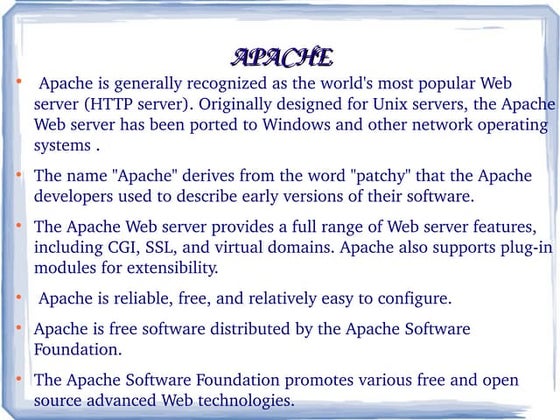 APACHE

• Apache is generally recognized as the world's most popular Web server (HTTP server). Originally designed for Unix servers, the Apache Web server has been ported to Windows and other network operating systems .

• The name "Apache" derives from the word "patchy" that the Apache developers used to describe early versions of their software.

• The Apache Web server provides a full range of Web server features, including CGI, SSL, and virtual domains. Apache also supports plug-in modules for extensibility.

• Apache is reliable, free, and relatively easy to configure.

• Apache is free software distributed by the Apache Software Foundation.

• The Apache Software Foundation promotes various free and open source advanced Web technologies.